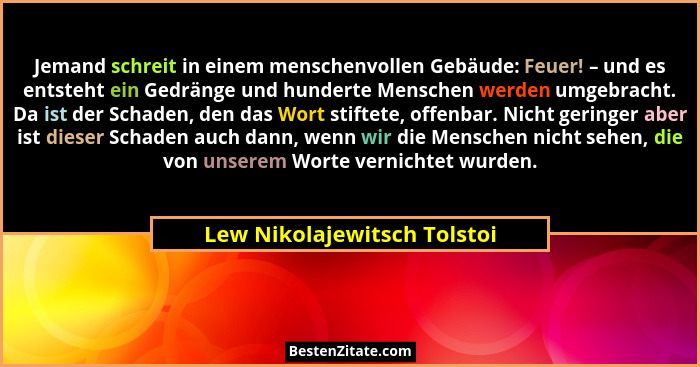 Jemand schreit in einem menschenvollen Gebäude: Feuer! – und es entsteht ein Gedränge und hunderte Menschen werden umgebracht. Da ist der Schaden, den das Wort stiftete, offenbar. Nicht geringer aber ist dieser Schaden auch dann, wenn wir die Menschen nicht sehen, die von unserem Worte vernichtet wurden.

Lew Nikolajewitsch Tolstoi

BestenZitate.com